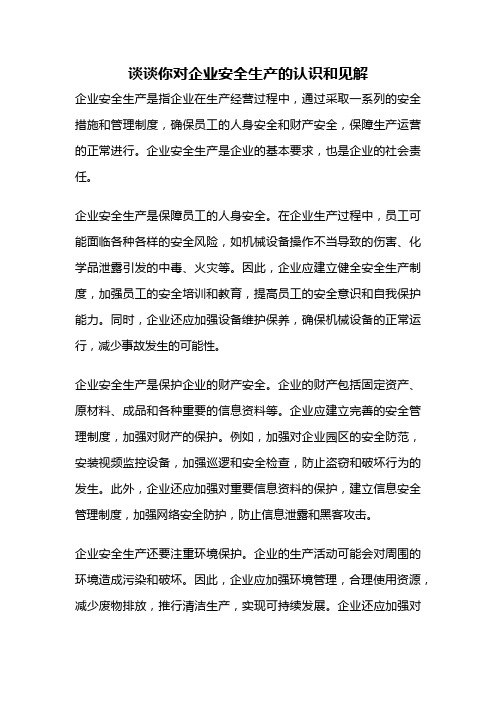 谈谈你对企业安全生产的认识和见解

企业安全生产是指企业在生产经营过程中，通过采取一系列的安全措施和管理制度，确保员工的人身安全和财产安全，保障生产运营的正常进行。企业安全生产是企业的基本要求，也是企业的社会责任。

企业安全生产是保障员工的人身安全。在企业生产过程中，员工可能面临各种各样的安全风险，如机械设备操作不当导致的伤害、化学品泄露引发的中毒、火灾等。因此，企业应建立健全安全生产制度，加强员工的安全培训和教育，提高员工的安全意识和自我保护能力。同时，企业还应加强设备维护保养，确保机械设备的正常运行，减少事故发生的可能性。

企业安全生产是保护企业的财产安全。企业的财产包括固定资产、原材料、成品和各种重要的信息资料等。企业应建立完善的安全管理制度，加强对财产的保护。例如，加强对企业园区的安全防范，安装视频监控设备，加强巡逻和安全检查，防止盗窃和破坏行为的发生。此外，企业还应加强对重要信息资料的保护，建立信息安全管理制度，加强网络安全防护，防止信息泄露和黑客攻击。

企业安全生产还要注重环境保护。企业的生产活动可能会对周围的环境造成污染和破坏。因此，企业应加强环境管理，合理使用资源，减少废物排放，推行清洁生产，实现可持续发展。企业还应加强对